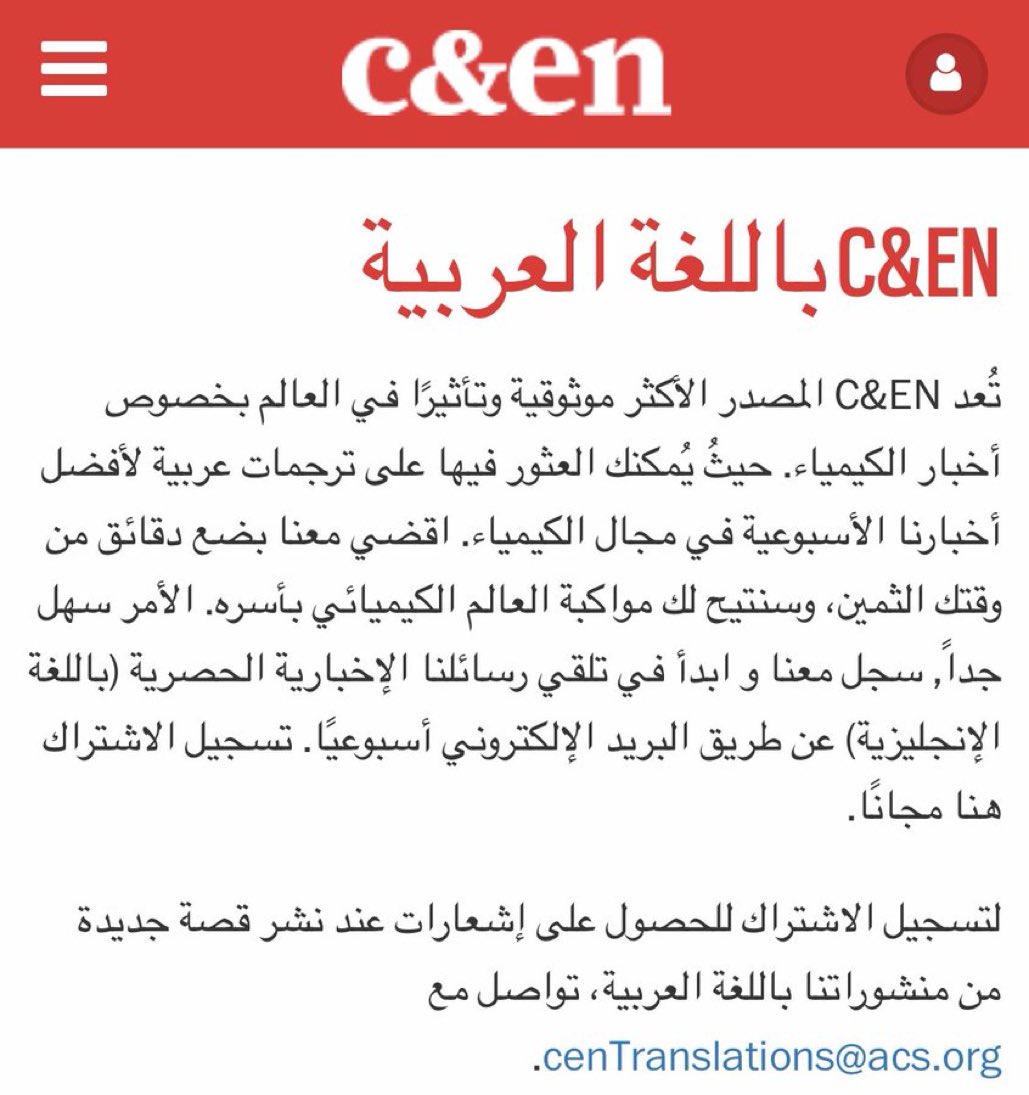 c&en

C&EN باللغة العربية

تُعد C&EN المصدر الأكثر موثوقية وتأثيرًا في العالم بخصوص أخبار الكيمياء. حيثُ يُمكنك العثور فيها على ترجمات عربية لأفضل أخبارنا الأسبوعية في مجال الكيمياء. اقضي معنا بضع دقائق من وقتك الثمين، وسنتيح لك مواكبة العالم الكيميائي بأسره. الأمر سهل جداً, سجل معنا و ابدأ في تلقي رسائلنا الإخبارية الحصرية (باللغة الإنجليزية) عن طريق البريد الإلكتروني أسبوعيًا. تسجيل الاشتراك هنا مجانًا.

لتسجيل الاشتراك للحصول على إشعارات عند نشر قصة جديدة من منشوراتنا باللغة العربية، تواصل مع cenTranslations@acs.org.